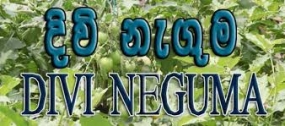 දිවි නැගුම
DIVI NEGUMA